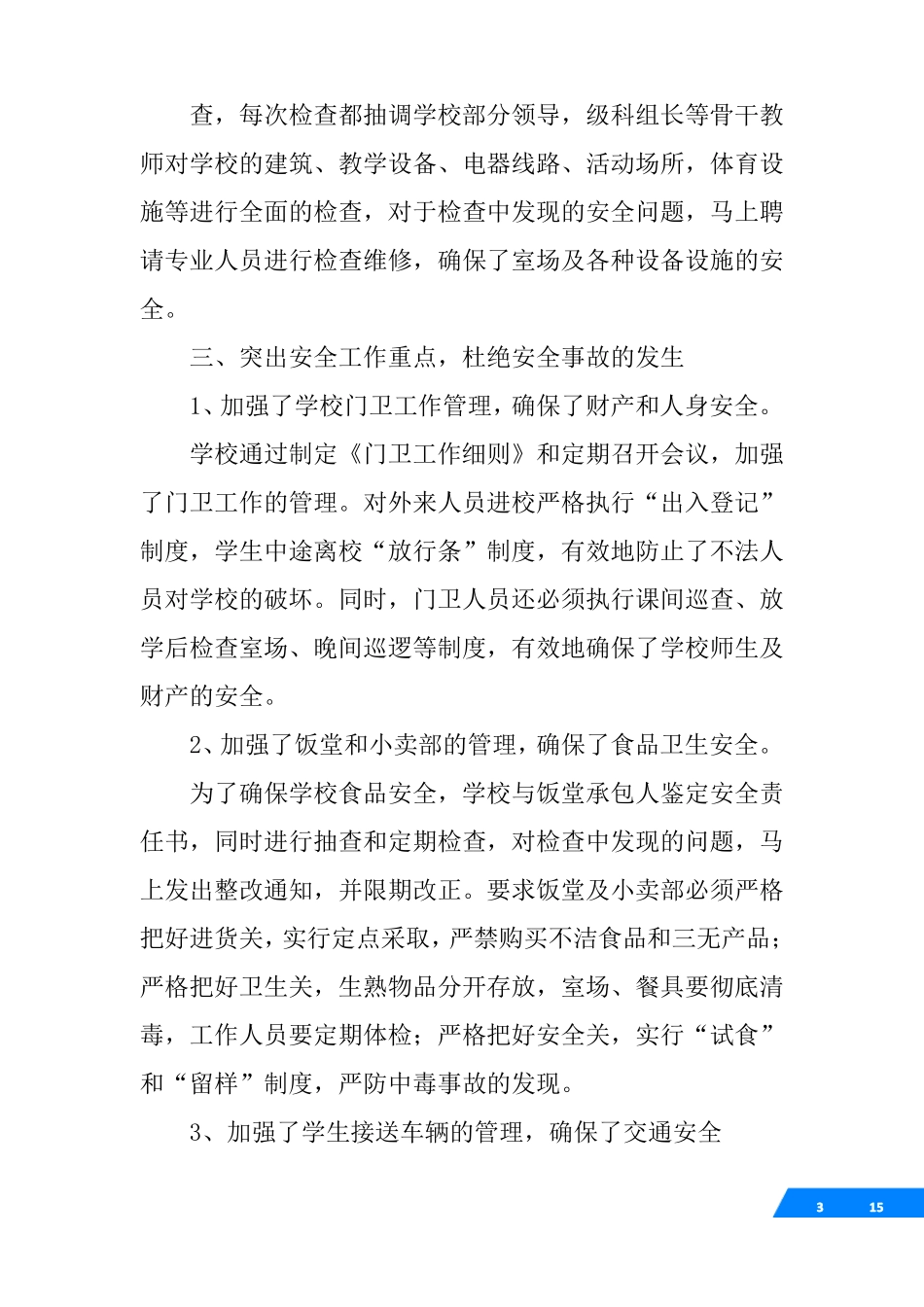 查，每次检查都抽调学校部分领导，级科组长等骨干教师对学校的建筑、教学设备、电器线路、活动场所，体育设施等进行全面的检查，对于检查中发现的安全问题，马上聘请专业人员进行检查维修，确保了室场及各种设备设施的安全。

三、突出安全工作重点，杜绝安全事故的发生

1、加强了学校门卫工作管理，确保了财产和人身安全。

学校通过制定《门卫工作细则》和定期召开会议，加强了门卫工作的管理。对外来人员进校严格执行“出入登记”制度，学生中途离校“放行条”制度，有效地防止了不法人员对学校的破坏。同时，门卫人员还必须执行课间巡查、放学后检查室场、晚间巡逻等制度，有效地确保了学校师生及财产的安全。

2、加强了饭堂和小卖部的管理，确保了食品卫生安全。

为了确保学校食品安全，学校与饭堂承包人鉴定安全责任书，同时进行抽查和定期检查，对检查中发现的问题，马上发出整改通知，并限期改正。要求饭堂及小卖部必须严格把好进货关，实行定点采取，严禁购买不洁食品和三无产品；严格把好卫生关，生熟物品分开存放，室场、餐具要彻底清毒，工作人员要定期体检；严格把好安全关，实行“试食”和“留样”制度，严防中毒事故的发现。

3、加强了学生接送车辆的管理，确保了交通安全

3 15